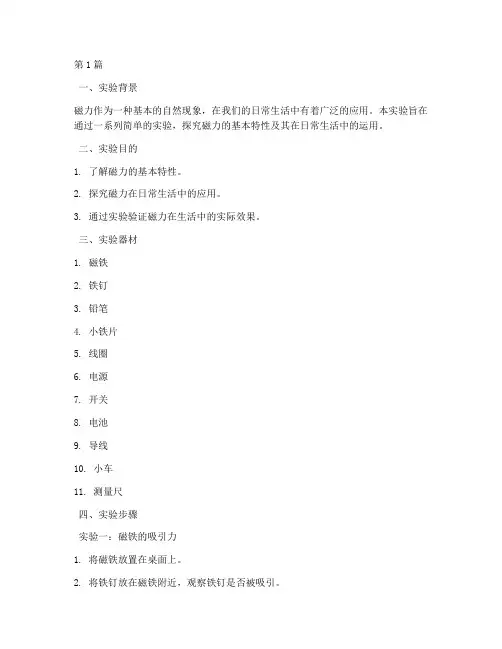 第 1 篇

一、实验背景

磁力作为一种基本的自然现象，在我们的日常生活中有着广泛的应用。本实验旨在通过一系列简单的实验，探究磁力的基本特性及其在日常生活中的运用。

二、实验目的

1. 了解磁力的基本特性。

2. 探究磁力在日常生活中的应用。

3. 通过实验验证磁力在生活中的实际效果。

三、实验器材

1. 磁铁

2. 铁钉

3. 铅笔

4. 小铁片

5. 线圈

6. 电源

7. 开关

8. 电池

9. 导线

10. 小车

11. 测量尺

四、实验步骤

实验一：磁铁的吸引力

1. 将磁铁放置在桌面上。

2. 将铁钉放在磁铁附近，观察铁钉是否被吸引。